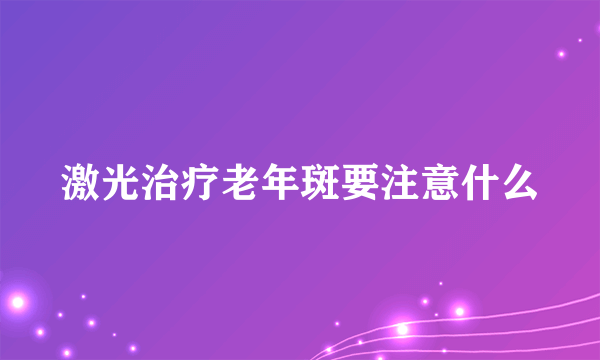 激光治疗老年斑要注意什么